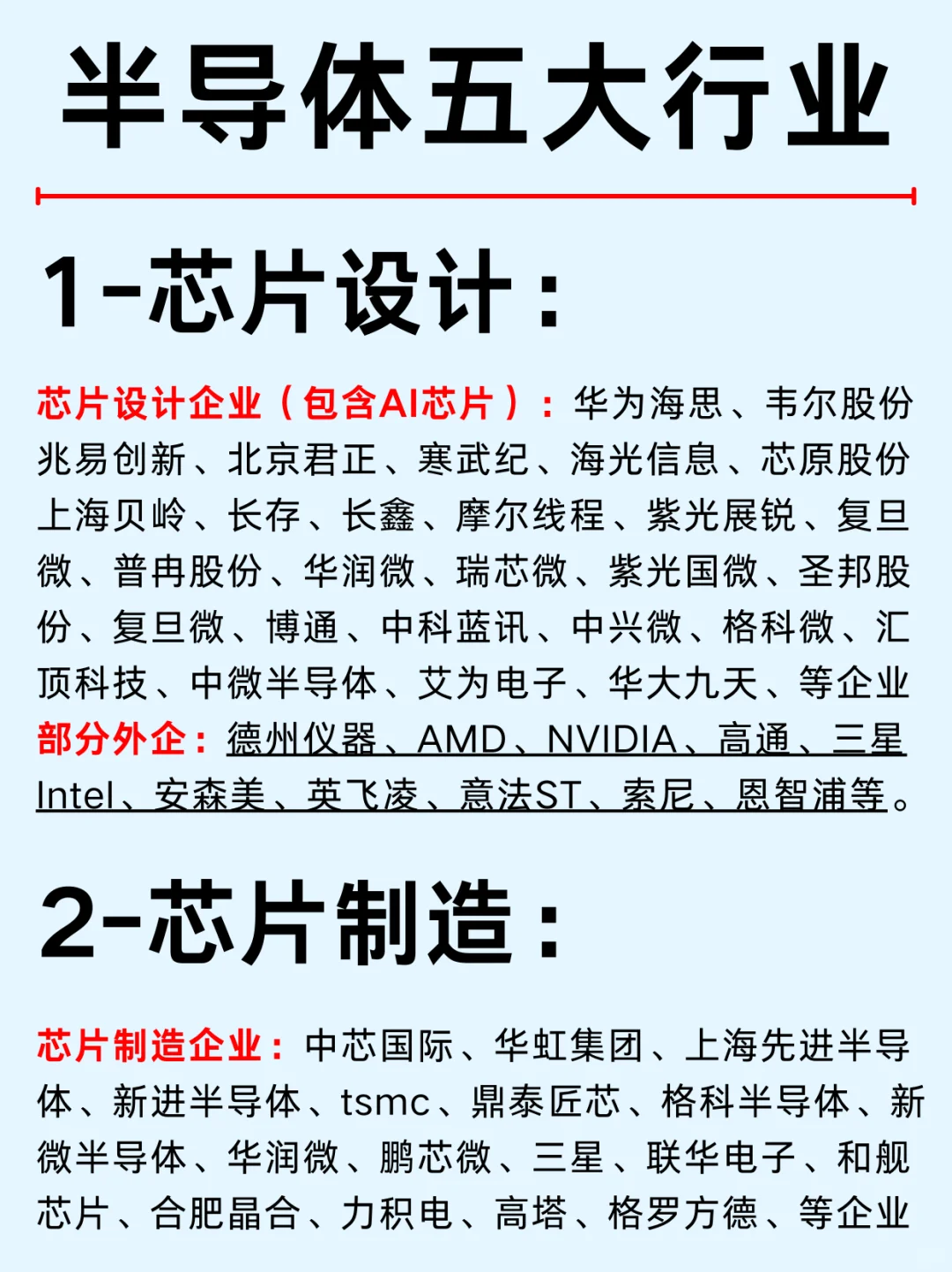 半导体五大行业

1-芯片设计：

芯片设计企业（包含AI芯片）：华为海思、韦尔股份兆易创新、北京君正、寒武纪、海光信息、芯原股份上海贝岭、长存、长鑫、摩尔线程、紫光展锐、复旦微、普冉股份、华润微、瑞芯微、紫光国微、圣邦股份、复旦微、博通、中科蓝讯、中兴微、格科微、汇顶科技、中微半导体、艾为电子、华大九天、等企业
部分外企：德州仪器、AMD、NVIDIA、高通、三星Intel、安森美、英飞凌、意法ST、索尼、恩智浦等。

2-芯片制造：

芯片制造企业：中芯国际、华虹集团、上海先进半导体、新进半导体、tsmc、鼎泰匠芯、格科半导体、新微半导体、华润微、鹏芯微、三星、联华电子、和舰芯片、合肥晶合、力积电、高塔、格罗方德、等企业